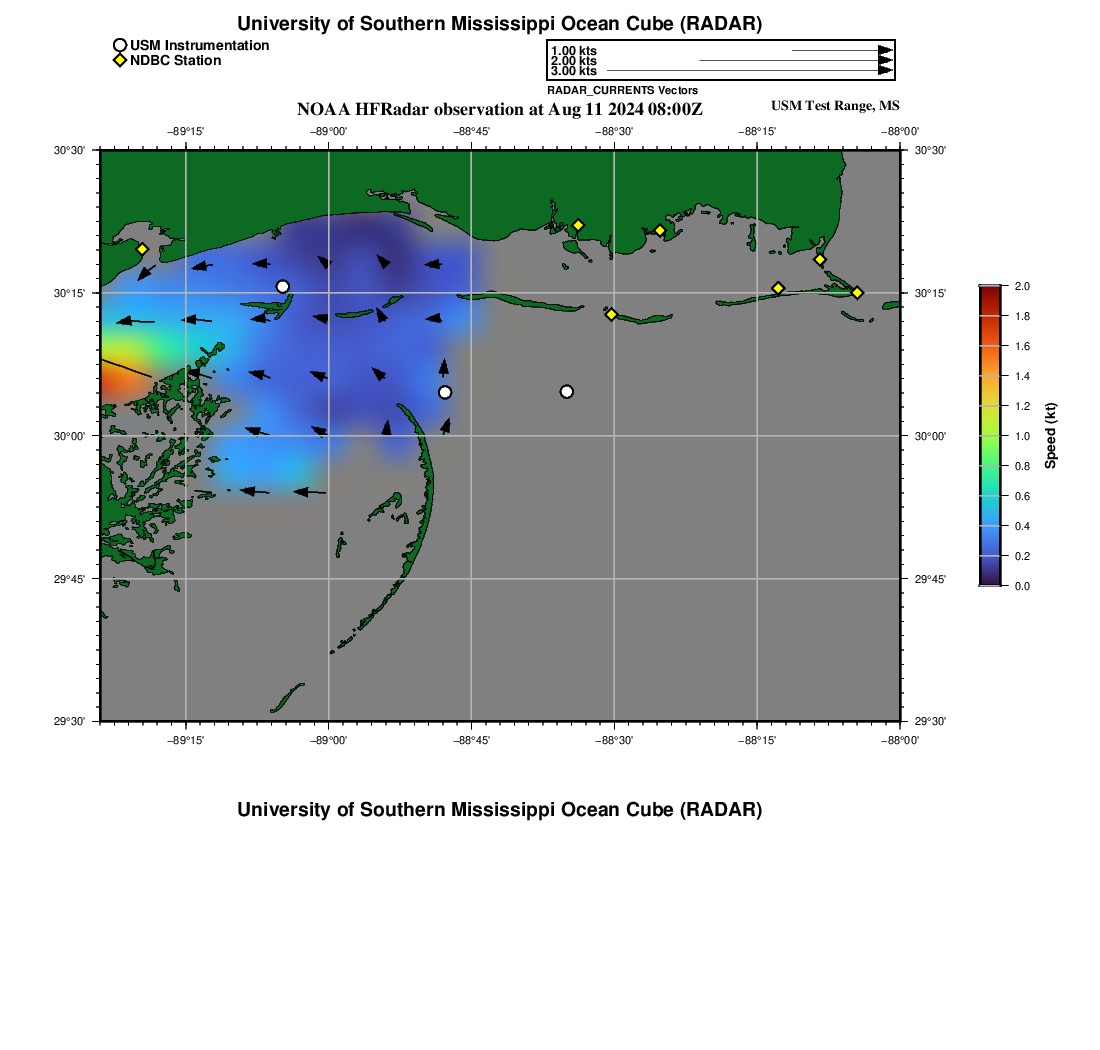 University of Southern Mississippi Ocean Cube (RADAR)

USM Instrumentation
NDBC Station

1.00 kts
2.00 kts
3.00 kts
RADAR_CURRENTS Vectors

NOAA HFRadar observation at Aug 11 2024 08:00Z

USM Test Range, MS

−89°15' −89°00' −88°45' −88°30' −88°15' −88°00'

30°30' 30°15' 30°00' 29°45' 29°30'

30°30' 30°15' 30°00' 29°45' 29°30'

−89°15' −89°00' −88°45' −88°30' −88°15' −88°00'

2.0 1.8 1.6 1.4 1.2 1.0 0.8 0.6 0.4 0.2 0.0

Speed (kt)

University of Southern Mississippi Ocean Cube (RADAR)